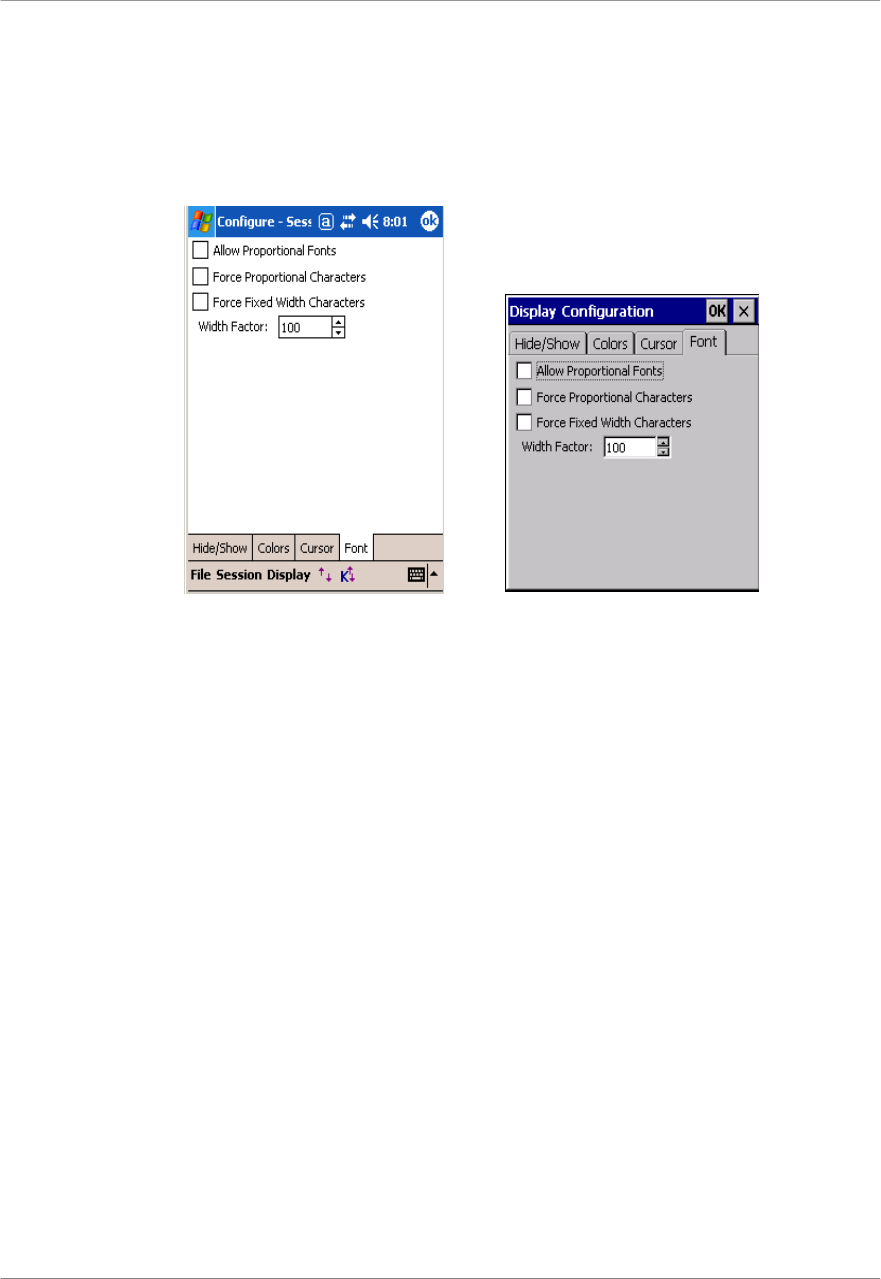 Configure - Sess ⓐ 8:01 ok

Allow Proportional Fonts

Force Proportional Characters

Force Fixed Width Characters

Width Factor: 100

Hide/Show Colors Cursor Font

File Session Display

Display Configuration OK ×

Hide/Show Colors Cursor Font

Allow Proportional Fonts

Force Proportional Characters

Force Fixed Width Characters

Width Factor: 100